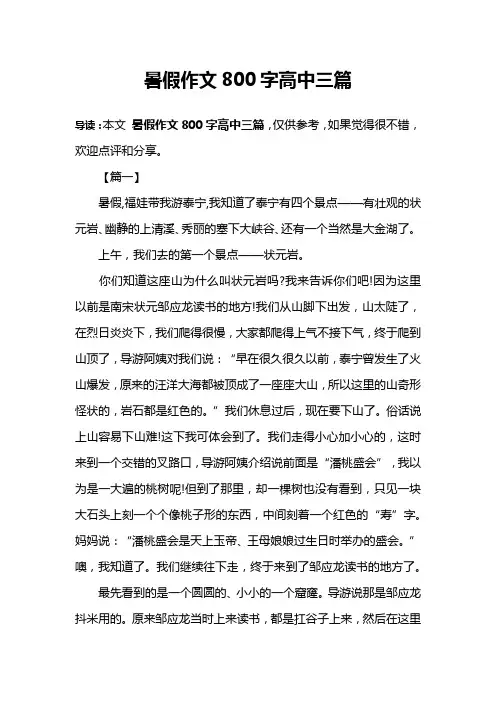 暑假作文 800 字高中三篇

导读：本文 暑假作文 800 字高中三篇，仅供参考，如果觉得很不错，欢迎点评和分享。

【篇一】

暑假,福娃带我游泰宁,我知道了泰宁有四个景点——有壮观的状元岩、幽静的上清溪、秀丽的寨下大峡谷、还有一个当然是大金湖了。

上午，我们去的第一个景点——状元岩。

你们知道这座山为什么叫状元岩吗?我来告诉你们吧!因为这里以前是南宋状元邹应龙读书的地方!我们从山脚下出发，山太陡了，在烈日炎炎下，我们爬得很慢，大家都爬得上气不接下气，终于爬到山顶了，导游阿姨对我们说：“早在很久很久以前，泰宁曾发生了火山爆发，原来的汪洋大海都被顶成了一座座大山，所以这里的山奇形怪状的，岩石都是红色的。”我们休息过后，现在要下山了。俗话说上山容易下山难!这下我可体会到了。我们走得小心加小心的，这时来到一个交错的叉路口，导游阿姨介绍说前面是“潘桃盛会”，我以为是一大遍的桃树呢!但到了那里，却一棵树也没有看到，只见一块大石头上刻一个个像桃子形的东西，中间刻着一个红色的“寿”字。妈妈说：“潘桃盛会是天上玉帝、王母娘娘过生日时举办的盛会。”噢，我知道了。我们继续往下走，终于来到了邹应龙读书的地方了。

最先看到的是一个圆圆的、小小的一个窟窿。导游说那是邹应龙抖米用的。原来邹应龙当时上来读书，都是扛谷子上来，然后在这里